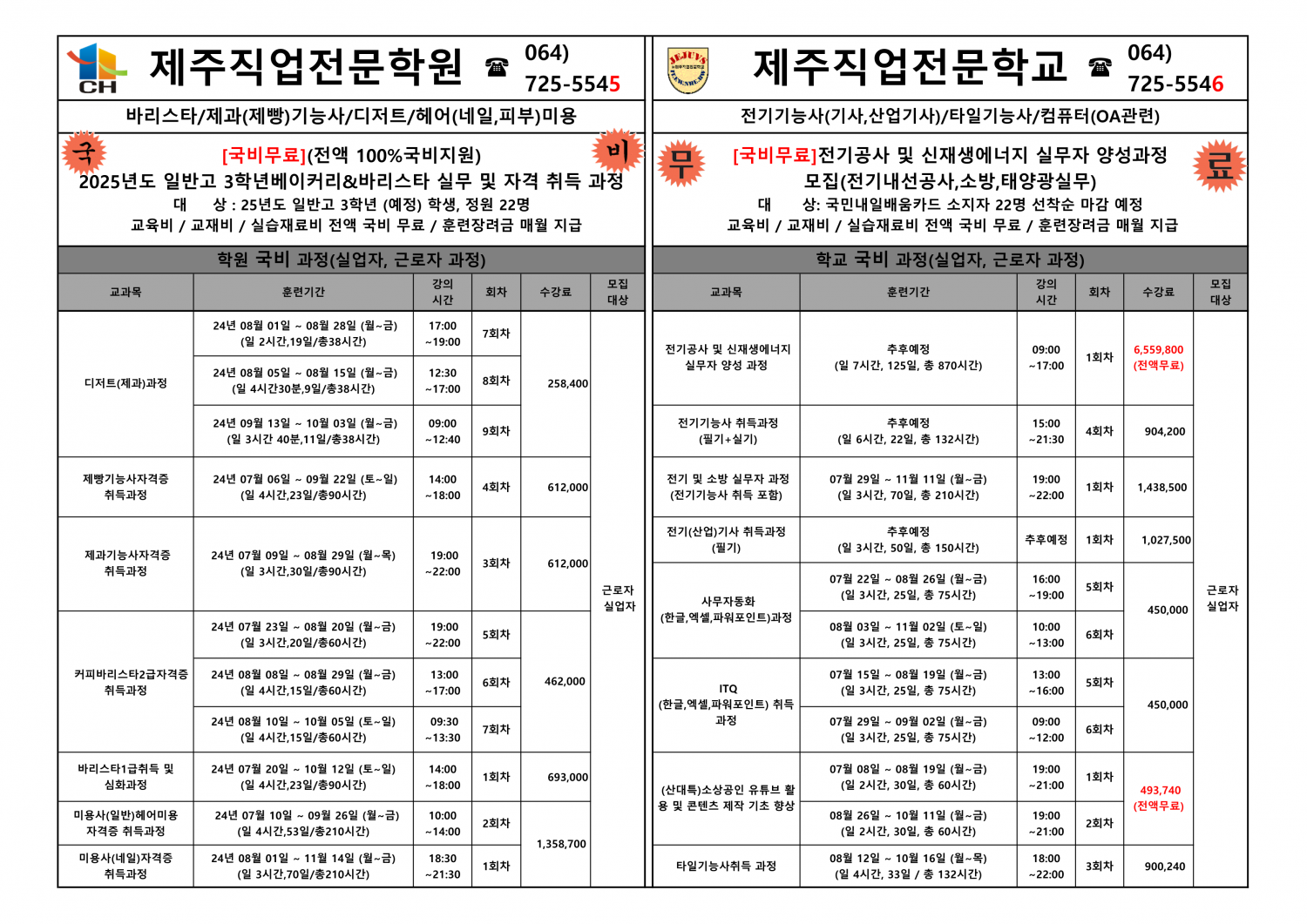 CH 제주직업전문학원 ☎ 064) 725-5545

바리스타/제과(제빵)기능사/디저트/헤어(네일,피부)미용

국 비

[국비무료](전액 100%국비지원)
2025년도 일반고 3학년베이커리&바리스타 실무 및 자격 취득 과정
대 상 : 25년도 일반고 3학년 (예정) 학생, 정원 22명
교육비 / 교재비 / 실습재료비 전액 국비 무료 / 훈련장려금 매월 지급

학원 국비 과정(실업자, 근로자 과정)

| 교과목 | 훈련기간 | 강의 시간 | 회차 | 수강료 | 모집 대상 |
|---|---|---|---|---|---|
| 디저트(제과)과정 | 24년 08월 01일 ~ 08월 28일 (월~금) (일 2시간,19일/총38시간) | 17:00 ~19:00 | 7회차 | 258,400 | 근로자 실업자 |
| | 24년 08월 05일 ~ 08월 15일 (월~금) (일 4시간30분,9일/총38시간) | 12:30 ~17:00 | 8회차 | | |
| | 24년 09월 13일 ~ 10월 03일 (월~금) (일 3시간 40분,11일/총38시간) | 09:00 ~12:40 | 9회차 | | |
| 제빵기능사자격증 취득과정 | 24년 07월 06일 ~ 09월 22일 (토~일) (일 4시간,23일/총90시간) | 14:00 ~18:00 | 4회차 | 612,000 | |
| 제과기능사자격증 취득과정 | 24년 07월 09일 ~ 08월 29일 (월~목) (일 3시간,30일/총90시간) | 19:00 ~22:00 | 3회차 | 612,000 | |
| 커피바리스타2급자격증 취득과정 | 24년 07월 23일 ~ 08월 20일 (월~금) (일 3시간,20일/총60시간) | 19:00 ~22:00 | 5회차 | 462,000 | |
| | 24년 08월 08일 ~ 08월 29일 (월~금) (일 4시간,15일/총60시간) | 13:00 ~17:00 | 6회차 | | |
| | 24년 08월 10일 ~ 10월 05일 (토~일) (일 4시간,15일/총60시간) | 09:30 ~13:30 | 7회차 | | |
| 바리스타1급취득 및 심화과정 | 24년 07월 20일 ~ 10월 12일 (토~일) (일 4시간,23일/총90시간) | 14:00 ~18:00 | 1회차 | 693,000 | |
| 미용사(일반)헤어미용 자격증 취득과정 | 24년 07월 10일 ~ 09월 26일 (월~금) (일 4시간,53일/총210시간) | 10:00 ~14:00 | 2회차 | 1,358,700 | |
| 미용사(네일)자격증 취득과정 | 24년 08월 01일 ~ 11월 14일 (월~금) (일 3시간,70일/총210시간) | 18:30 ~21:30 | 1회차 | | |

제주직업전문학교 ☎ 064) 725-5546

전기기능사(기사,산업기사)/타일기능사/컴퓨터(OA관련)

무 료

[국비무료]전기공사 및 신재생에너지 실무자 양성과정 모집(전기내선공사,소방,태양광실무)
대 상: 국민내일배움카드 소지자 22명 선착순 마감 예정
교육비 / 교재비 / 실습재료비 전액 국비 무료 / 훈련장려금 매월 지급

학교 국비 과정(실업자, 근로자 과정)

| 교과목 | 훈련기간 | 강의 시간 | 회차 | 수강료 | 모집 대상 |
|---|---|---|---|---|---|
| 전기공사 및 신재생에너지 실무자 양성 과정 | 추후예정 (일 7시간, 125일, 총 870시간) | 09:00 ~17:00 | 1회차 | 6,559,800 (전액무료) | 근로자 실업자 |
| 전기기능사 취득과정 (필기+실기) | 추후예정 (일 6시간, 22일, 총 132시간) | 15:00 ~21:30 | 4회차 | 904,200 | |
| 전기 및 소방 실무자 과정 (전기기능사 취득 포함) | 07월 29일 ~ 11월 11일 (월~금) (일 3시간, 70일, 총 210시간) | 19:00 ~22:00 | 1회차 | 1,438,500 | |
| 전기(산업)기사 취득과정 (필기) | 추후예정 (일 3시간, 50일, 총 150시간) | 추후예정 | 1회차 | 1,027,500 | |
| 사무자동화 (한글,엑셀,파워포인트)과정 | 07월 22일 ~ 08월 26일 (월~금) (일 3시간, 25일, 총 75시간) | 16:00 ~19:00 | 5회차 | 450,000 | |
| | 08월 03일 ~ 11월 02일 (토~일) (일 3시간, 25일, 총 75시간) | 10:00 ~13:00 | 6회차 | | |
| ITQ (한글,엑셀,파워포인트) 취득 과정 | 07월 15일 ~ 08월 19일 (월~금) (일 3시간, 25일, 총 75시간) | 13:00 ~16:00 | 5회차 | 450,000 | |
| | 07월 29일 ~ 09월 02일 (월~금) (일 3시간, 25일, 총 75시간) | 09:00 ~12:00 | 6회차 | | |
| (산대특)소상공인 유튜브 활용 및 콘텐츠 제작 기초 향상 | 07월 08일 ~ 08월 19일 (월~금) (일 2시간, 30일, 총 60시간) | 19:00 ~21:00 | 1회차 | 493,740 (전액무료) | |
| | 08월 26일 ~ 10월 11일 (월~금) (일 2시간, 30일, 총 60시간) | 19:00 ~21:00 | 2회차 | | |
| 타일기능사취득 과정 | 08월 12일 ~ 10월 16일 (월~목) (일 4시간, 33일 / 총 132시간) | 18:00 ~22:00 | 3회차 | 900,240 | |